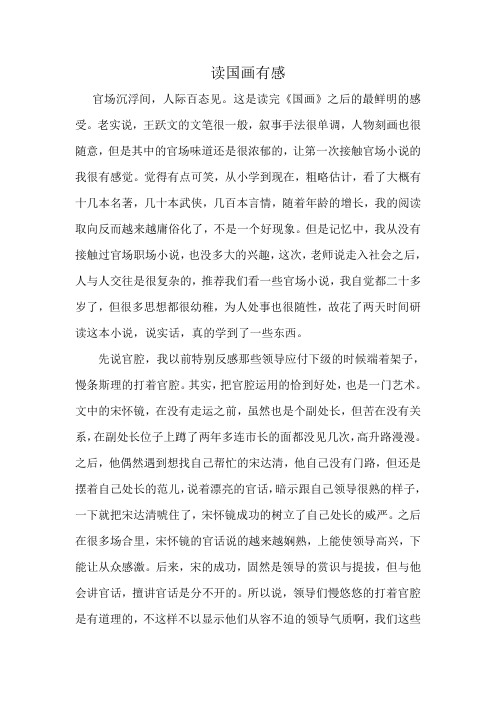 读国画有感

官场沉浮间，人际百态见。这是读完《国画》之后的最鲜明的感受。老实说，王跃文的文笔很一般，叙事手法很单调，人物刻画也很随意，但是其中的官场味道还是很浓郁的，让第一次接触官场小说的我很有感觉。觉得有点可笑，从小学到现在，粗略估计，看了大概有十几本名著，几十本武侠，几百本言情，随着年龄的增长，我的阅读取向反而越来越庸俗化了，不是一个好现象。但是记忆中，我从没有接触过官场职场小说，也没多大的兴趣，这次，老师说走入社会之后，人与人交往是很复杂的，推荐我们看一些官场小说，我自觉都二十多岁了，但很多思想都很幼稚，为人处事也很随性，故花了两天时间研读这本小说，说实话，真的学到了一些东西。

先说官腔，我以前特别反感那些领导应付下级的时候端着架子，慢条斯理的打着官腔。其实，把官腔运用的恰到好处，也是一门艺术。文中的宋怀镜，在没有走运之前，虽然也是个副处长，但苦在没有关系，在副处长位子上蹲了两年多连市长的面都没见几次，高升路漫漫。之后，他偶然遇到想找自己帮忙的宋达清，他自己没有门路，但还是摆着自己处长的范儿，说着漂亮的官话，暗示跟自己领导很熟的样子，一下就把宋达清唬住了，宋怀镜成功的树立了自己处长的威严。之后在很多场合里，宋怀镜的官话说的越来越娴熟，上能使领导高兴，下能让从众感激。后来，宋的成功，固然是领导的赏识与提拔，但与他会讲官话，擅讲官话是分不开的。所以说，领导们慢悠悠的打着官腔是有道理的，不这样不以显示他们从容不迫的领导气质啊，我们这些